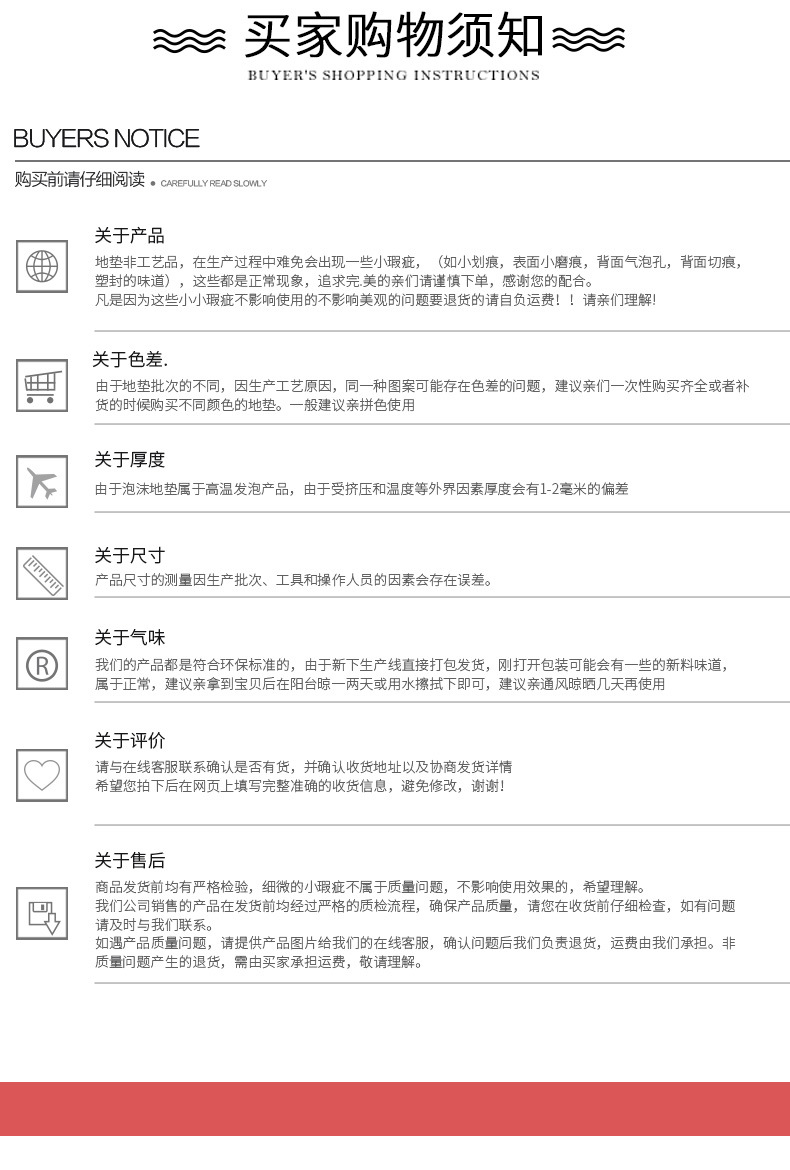 买家购物须知
BUYER'S SHOPPING INSTRUCTIONS

BUYERS NOTICE

购买前请仔细阅读 • CAREFULLY READ SLOWLY

关于产品
地垫非工艺品，在生产过程中难免会出现一些小瑕疵，（如小划痕，表面小磨痕，背面气泡孔，背面切痕，塑封的味道），这些都是正常现象，追求完.美的亲们请谨慎下单，感谢您的配合。
凡是因为这些小小瑕疵不影响使用的不影响美观的问题要退货的请自负运费！！请亲们理解!

关于色差.
由于地垫批次的不同，因生产工艺原因，同一种图案可能存在色差的问题，建议亲们一次性购买齐全或者补货的时候购买不同颜色的地垫。一般建议亲拼色使用

关于厚度
由于泡沫地垫属于高温发泡产品，由于受挤压和温度等外界因素厚度会有1-2毫米的偏差

关于尺寸
产品尺寸的测量因生产批次、工具和操作人员的因素会存在误差。

关于气味
我们的产品都是符合环保标准的，由于新下生产线直接打包发货，刚打开包装可能会有一些的新料味道，属于正常，建议亲拿到宝贝后在阳台晾一两天或用水擦拭下即可，建议亲通风晾晒几天再使用

关于评价
请与在线客服联系确认是否有货，并确认收货地址以及协商发货详情
希望您拍下后在网页上填写完整准确的收货信息，避免修改，谢谢!

关于售后
商品发货前均有严格检验，细微的小瑕疵不属于质量问题，不影响使用效果的，希望理解。
我们公司销售的产品在发货前均经过严格的质检流程，确保产品质量，请您在收货前仔细检查，如有问题请及时与我们联系。
如遇产品质量问题，请提供产品图片给我们的在线客服，确认问题后我们负责退货，运费由我们承担。非质量问题产生的退货，需由买家承担运费，敬请理解。